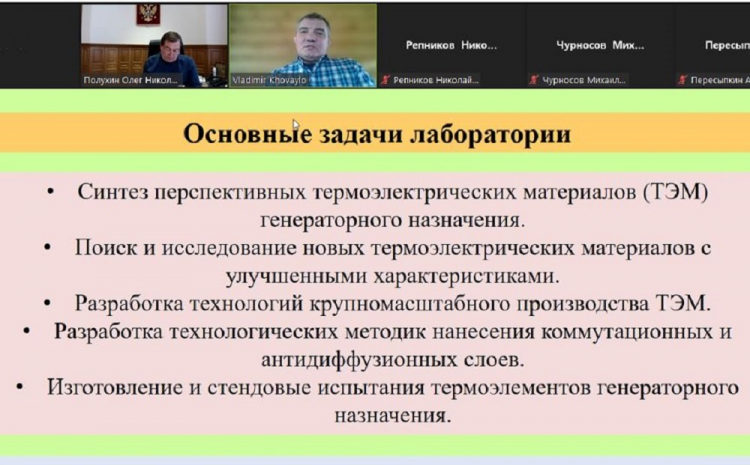 Полухин Олег Никол...

Vladimir Khovaylo

Репников Нико...

Репников Николай...

Чурносов Мих...

Чурносов Михаил...

Пересып

Пересыпкин А

Основные задачи лаборатории

• Синтез перспективных термоэлектрических материалов (ТЭМ) генераторного назначения.

• Поиск и исследование новых термоэлектрических материалов с улучшенными характеристиками.

• Разработка технологий крупномасштабного производства ТЭМ.

• Разработка технологических методик нанесения коммутационных и антидиффузионных слоев.

• Изготовление и стендовые испытания термоэлементов генераторного назначения.